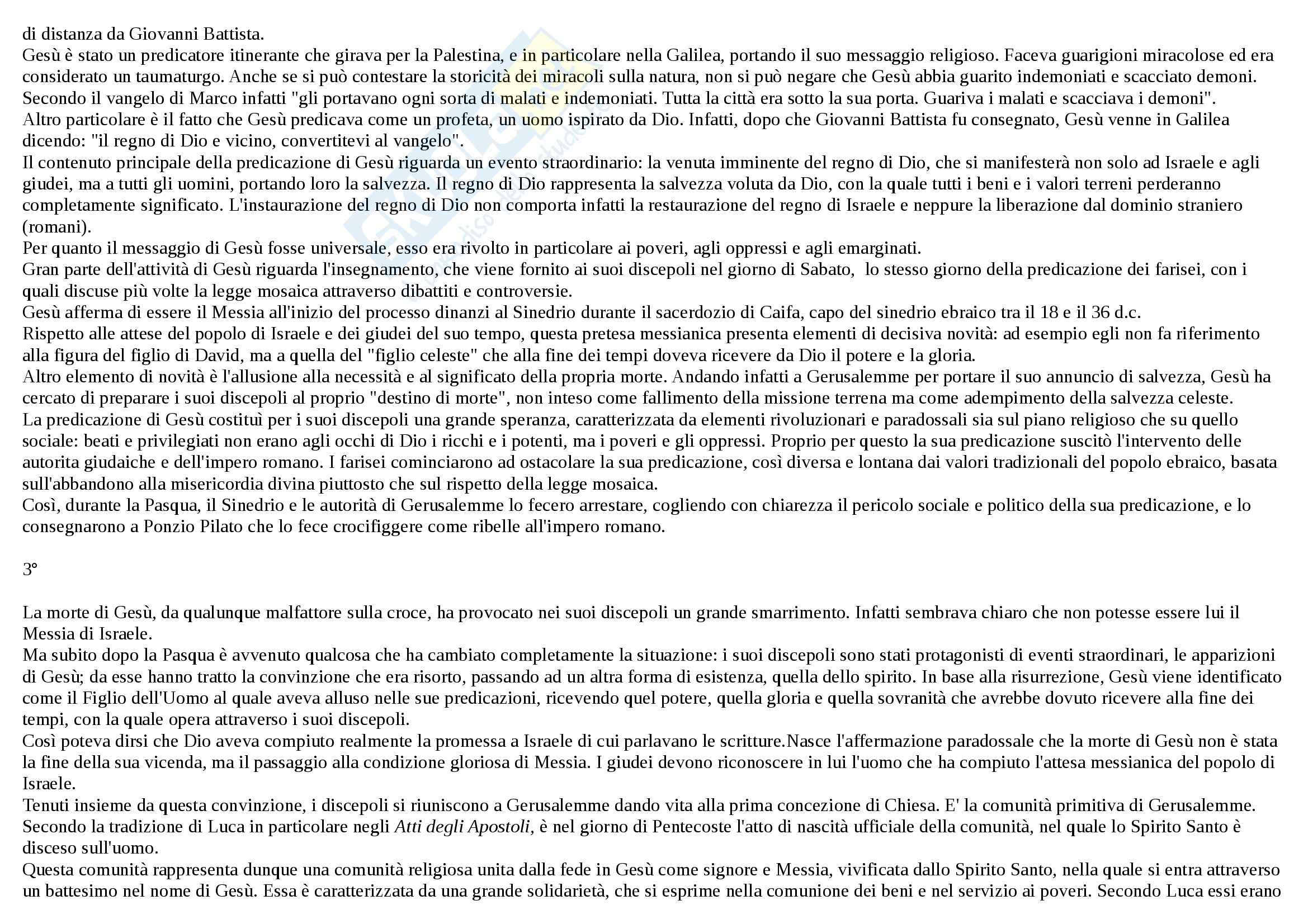 di distanza da Giovanni Battista.
Gesù è stato un predicatore itinerante che girava per la Palestina, e in particolare nella Galilea, portando il suo messaggio religioso. Faceva guarigioni miracolose ed era considerato un taumaturgo. Anche se si può contestare la storicità dei miracoli sulla natura, non si può negare che Gesù abbia guarito indemoniati e scacciato demoni. Secondo il vangelo di Marco infatti "gli portavano ogni sorta di malati e indemoniati. Tutta la città era sotto la sua porta. Guariva i malati e scacciava i demoni".
Altro particolare è il fatto che Gesù predicava come un profeta, un uomo ispirato da Dio. Infatti, dopo che Giovanni Battista fu consegnato, Gesù venne in Galilea dicendo: "il regno di Dio e vicino, convertitevi al vangelo".
Il contenuto principale della predicazione di Gesù riguarda un evento straordinario: la venuta imminente del regno di Dio, che si manifesterà non solo ad Israele e agli giudei, ma a tutti gli uomini, portando loro la salvezza. Il regno di Dio rappresenta la salvezza voluta da Dio, con la quale tutti i beni e i valori terreni perderanno completamente significato. L'instaurazione del regno di Dio non comporta infatti la restaurazione del regno di Israele e neppure la liberazione dal dominio straniero (romani).
Per quanto il messaggio di Gesù fosse universale, esso era rivolto in particolare ai poveri, agli oppressi e agli emarginati.
Gran parte dell'attività di Gesù riguarda l'insegnamento, che viene fornito ai suoi discepoli nel giorno di Sabato, lo stesso giorno della predicazione dei farisei, con i quali discuse più volte la legge mosaica attraverso dibattiti e controversie.
Gesù afferma di essere il Messia all'inizio del processo dinanzi al Sinedrio durante il sacerdozio di Caifa, capo del sinedrio ebraico tra il 18 e il 36 d.c.
Rispetto alle attese del popolo di Israele e dei giudei del suo tempo, questa pretesa messianica presenta elementi di decisiva novità: ad esempio egli non fa riferimento alla figura del figlio di David, ma a quella del "figlio celeste" che alla fine dei tempi doveva ricevere da Dio il potere e la gloria.
Altro elemento di novità è l'allusione alla necessità e al significato della propria morte. Andando infatti a Gerusalemme per portare il suo annuncio di salvezza, Gesù ha cercato di preparare i suoi discepoli al proprio "destino di morte", non inteso come fallimento della missione terrena ma come adempimento della salvezza celeste.
La predicazione di Gesù costituì per i suoi discepoli una grande speranza, caratterizzata da elementi rivoluzionari e paradossali sia sul piano religioso che su quello sociale: beati e privilegiati non erano agli occhi di Dio i ricchi e i potenti, ma i poveri e gli oppressi. Proprio per questo la sua predicazione suscitò l'intervento delle autorita giudaiche e dell'impero romano. I farisei cominciarono ad ostacolare la sua predicazione, così diversa e lontana dai valori tradizionali del popolo ebraico, basata sull'abbandono alla misericordia divina piuttosto che sul rispetto della legge mosaica.
Così, durante la Pasqua, il Sinedrio e le autorità di Gerusalemme lo fecero arrestare, cogliendo con chiarezza il pericolo sociale e politico della sua predicazione, e lo consegnarono a Ponzio Pilato che lo fece crocifiggere come ribelle all'impero romano.

3°

La morte di Gesù, da qualunque malfattore sulla croce, ha provocato nei suoi discepoli un grande smarrimento. Infatti sembrava chiaro che non potesse essere lui il Messia di Israele.
Ma subito dopo la Pasqua è avvenuto qualcosa che ha cambiato completamente la situazione: i suoi discepoli sono stati protagonisti di eventi straordinari, le apparizioni di Gesù; da esse hanno tratto la convinzione che era risorto, passando ad un altra forma di esistenza, quella dello spirito. In base alla risurrezione, Gesù viene identificato come il Figlio dell'Uomo al quale aveva alluso nelle sue predicazioni, ricevendo quel potere, quella gloria e quella sovranità che avrebbe dovuto ricevere alla fine dei tempi, con la quale opera attraverso i suoi discepoli.
Così poteva dirsi che Dio aveva compiuto realmente la promessa a Israele di cui parlavano le scritture.Nasce l'affermazione paradossale che la morte di Gesù non è stata la fine della sua vicenda, ma il passaggio alla condizione gloriosa di Messia. I giudei devono riconoscere in lui l'uomo che ha compiuto l'attesa messianica del popolo di Israele.
Tenuti insieme da questa convinzione, i discepoli si riuniscono a Gerusalemme dando vita alla prima concezione di Chiesa. E' la comunità primitiva di Gerusalemme. Secondo la tradizione di Luca in particolare negli Atti degli Apostoli, è nel giorno di Pentecoste l'atto di nascità ufficiale della comunità, nel quale lo Spirito Santo è disceso sull'uomo.
Questa comunità rappresenta dunque una comunità religiosa unita dalla fede in Gesù come signore e Messia, vivificata dallo Spirito Santo, nella quale si entra attraverso un battesimo nel nome di Gesù. Essa è caratterizzata da una grande solidarietà, che si esprime nella comunione dei beni e nel servizio ai poveri. Secondo Luca essi erano